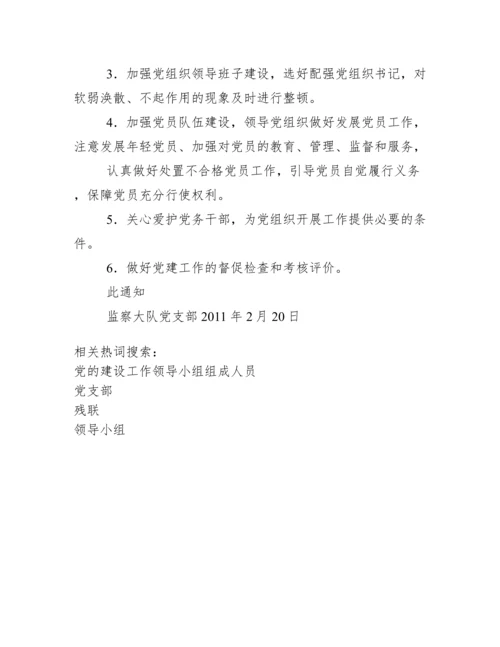 3．加强党组织领导班子建设，选好配强党组织书记，对软弱涣散、不起作用的现象及时进行整顿。

4．加强党员队伍建设，领导党组织做好发展党员工作，注意发展年轻党员、加强对党员的教育、管理、监督和服务，

认真做好处置不合格党员工作，引导党员自觉履行义务，保障党员充分行使权利。

5．关心爱护党务干部，为党组织开展工作提供必要的条件。

6．做好党建工作的督促检查和考核评价。

此通知

监察大队党支部 2011 年 2 月 20 日

相关热词搜索：
党的建设工作领导小组组成人员
党支部
残联
领导小组